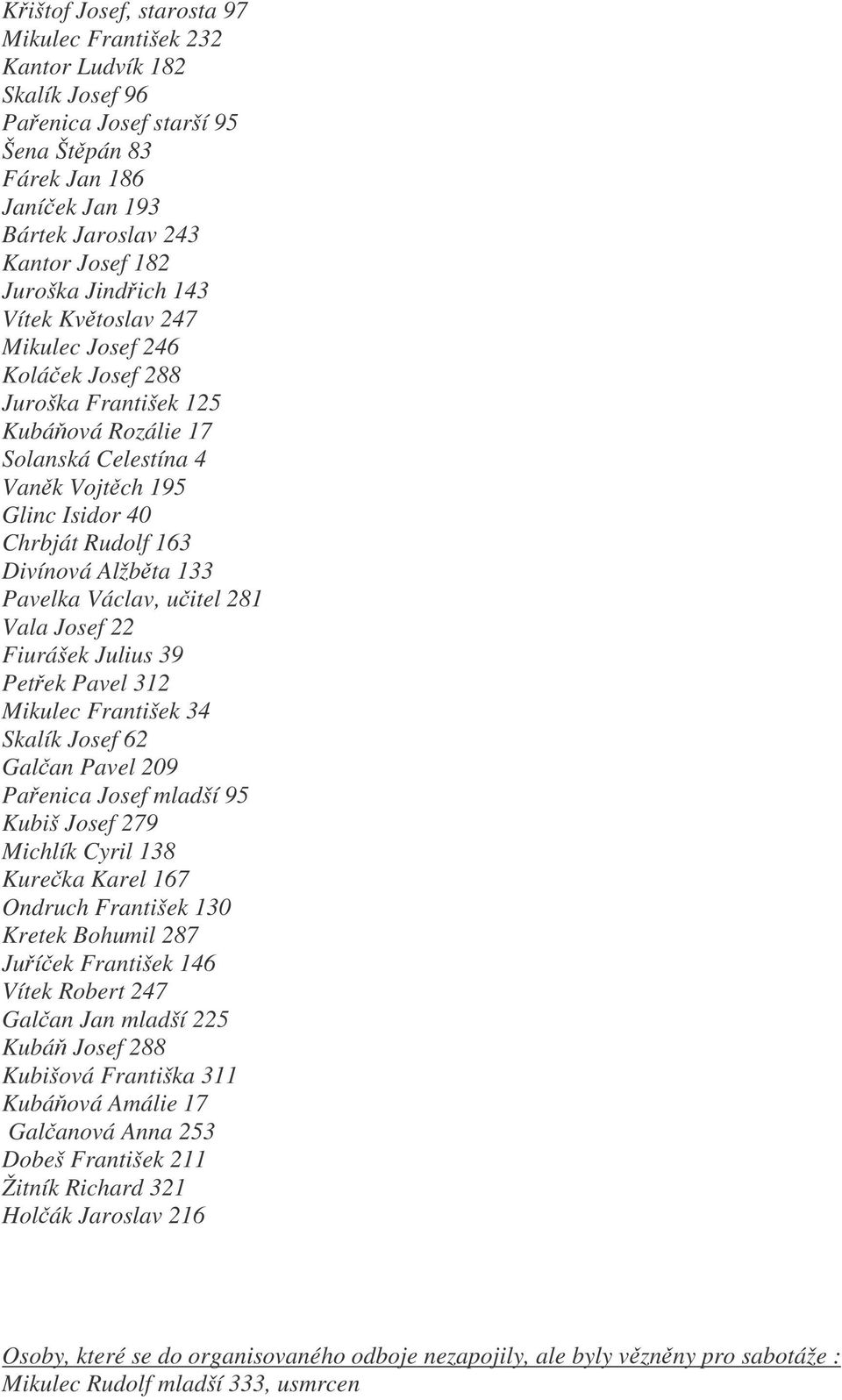 Křištof Josef, starosta 97
Mikulec František 232
Kantor Ludvík 182
Skalík Josef 96
Pařenica Josef starší 95
Šena Štěpán 83
Fárek Jan 186
Janíček Jan 193
Bártek Jaroslav 243
Kantor Josef 182
Juroška Jindřich 143
Vítek Květoslav 247
Mikulec Josef 246
Koláček Josef 288
Juroška František 125
Kubáňová Rozálie 17
Solanská Celestína 4
Vaněk Vojtěch 195
Glinc Isidor 40
Chrbját Rudolf 163
Divínová Alžběta 133
Pavelka Václav, učitel 281
Vala Josef 22
Fiurášek Julius 39
Petřek Pavel 312
Mikulec František 34
Skalík Josef 62
Galčan Pavel 209
Pařenica Josef mladší 95
Kubiš Josef 279
Michlík Cyril 138
Kurečka Karel 167
Ondruch František 130
Kretek Bohumil 287
Juříček František 146
Vítek Robert 247
Galčan Jan mladší 225
Kubáň Josef 288
Kubišová Františka 311
Kubáňová Amálie 17
Galčanová Anna 253
Dobeš František 211
Žitník Richard 321
Holčák Jaroslav 216

Osoby, které se do organisovaného odboje nezapojily, ale byly vězněny pro sabotáže :
Mikulec Rudolf mladší 333, usmrcen